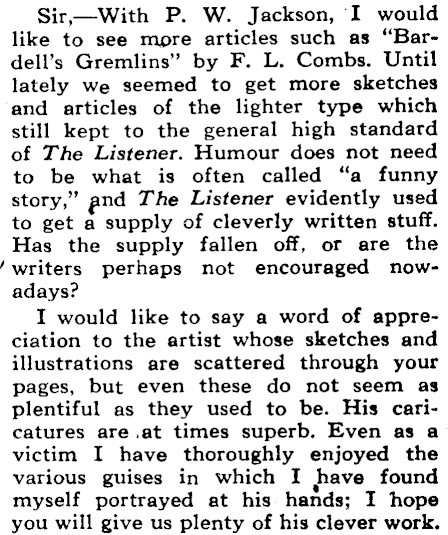 Sir,—With P. W. Jackson, I would like to see more articles such as "Bardell's Gremlins" by F. L. Combs. Until lately we seemed to get more sketches and articles of the lighter type which still kept to the general high standard of The Listener. Humour does not need to be what is often called "a funny story," and The Listener evidently used to get a supply of cleverly written stuff. Has the supply fallen off, or are the writers perhaps not encouraged nowadays?

I would like to say a word of appreciation to the artist whose sketches and illustrations are scattered through your pages, but even these do not seem as plentiful as they used to be. His caricatures are at times superb. Even as a victim I have thoroughly enjoyed the various guises in which I have found myself portrayed at his hands; I hope you will give us plenty of his clever work.